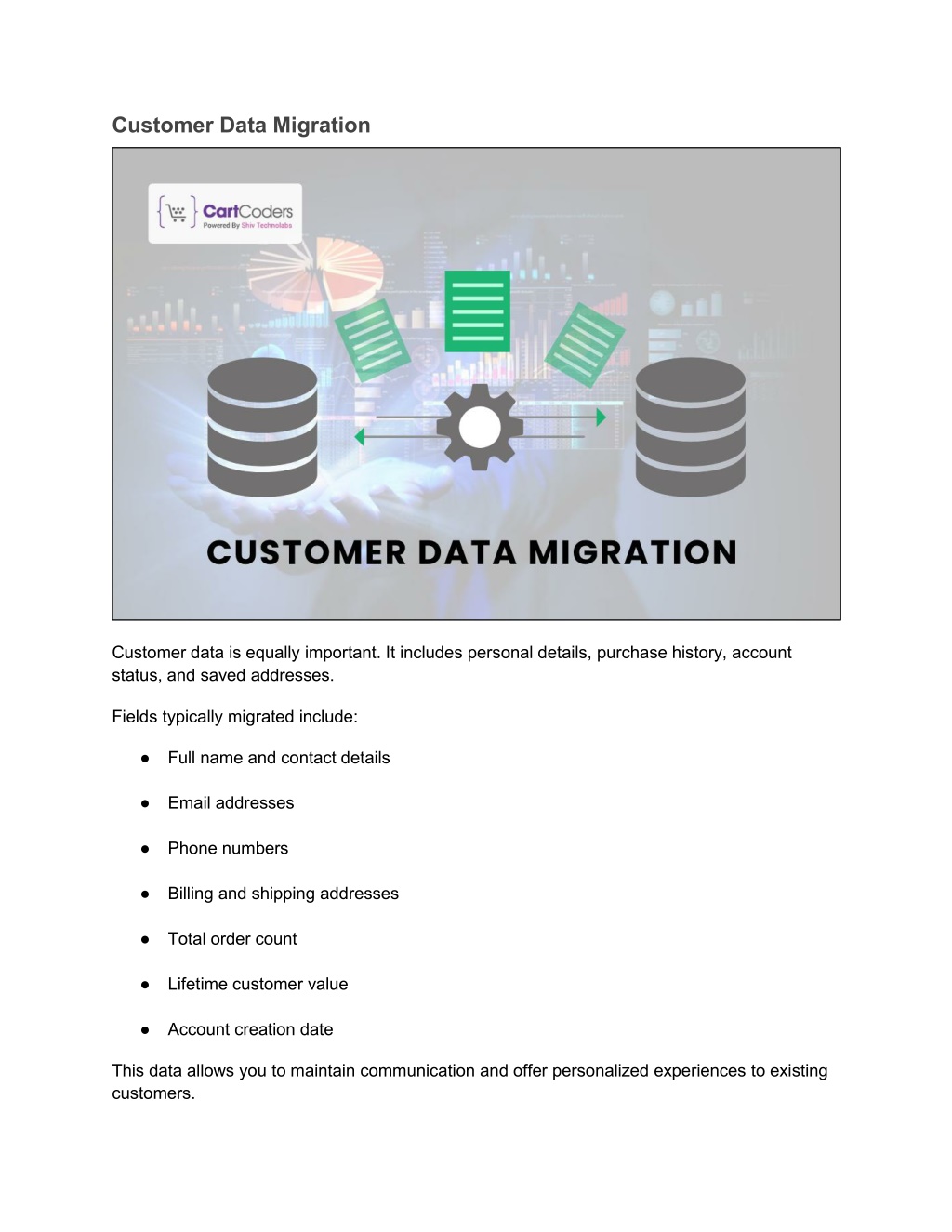 Customer Data Migration

CartCoders
Powered By Shiv Technolabs

CUSTOMER DATA MIGRATION

Customer data is equally important. It includes personal details, purchase history, account status, and saved addresses.

Fields typically migrated include:

● Full name and contact details

● Email addresses

● Phone numbers

● Billing and shipping addresses

● Total order count

● Lifetime customer value

● Account creation date

This data allows you to maintain communication and offer personalized experiences to existing customers.